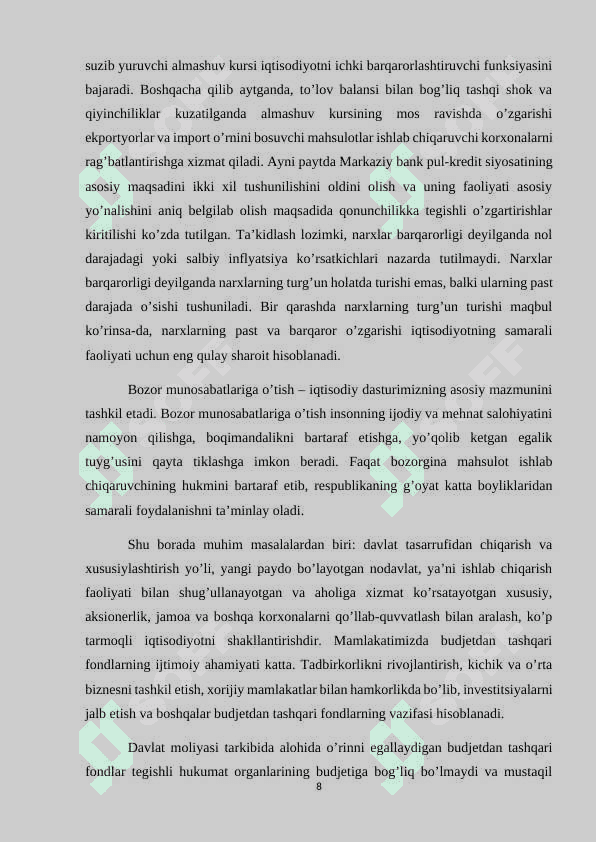 suzib yuruvchi almashuv kursi iqtisodiyotni ichki barqarorlashtiruvchi funksiyasini bajaradi. Boshqacha qilib aytganda, to’lov balansi bilan bog’liq tashqi shok va qiyinchiliklar kuzatilganda almashuv kursining mos ravishda o’zgarishi ekportyorlar va import o’rnini bosuvchi mahsulotlar ishlab chiqaruvchi korxonalarni rag’batlantirishga xizmat qiladi. Ayni paytda Markaziy bank pul-kredit siyosatining asosiy maqsadini ikki xil tushunilishini oldini olish va uning faoliyati asosiy yo’nalishini aniq belgilab olish maqsadida qonunchilikka tegishli o’zgartirishlar kiritilishi ko’zda tutilgan. Ta’kidlash lozimki, narxlar barqarorligi deyilganda nol darajadagi yoki salbiy inflyatsiya ko’rsatkichlari nazarda tutilmaydi. Narxlar barqarorligi deyilganda narxlarning turg’un holatda turishi emas, balki ularning past darajada o’sishi tushuniladi. Bir qarashda narxlarning turg’un turishi maqbul ko’rinsa-da, narxlarning past va barqaror o’zgarishi iqtisodiyotning samarali faoliyati uchun eng qulay sharoit hisoblanadi.

Bozor munosabatlariga o’tish – iqtisodiy dasturimizning asosiy mazmunini tashkil etadi. Bozor munosabatlariga o’tish insonning ijodiy va mehnat salohiyatini namoyon qilishga, boqimandalikni bartaraf etishga, yo’qolib ketgan egalik tuyg’usini qayta tiklashga imkon beradi. Faqat bozorgina mahsulot ishlab chiqaruvchining hukmini bartaraf etib, respublikaning g’oyat katta boyliklaridan samarali foydalanishni ta’minlay oladi.

Shu borada muhim masalalardan biri: davlat tasarrufidan chiqarish va xususiylashtirish yo’li, yangi paydo bo’layotgan nodavlat, ya’ni ishlab chiqarish faoliyati bilan shug’ullanayotgan va aholiga xizmat ko’rsatayotgan xususiy, aksionerlik, jamoa va boshqa korxonalarni qo’llab-quvvatlash bilan aralash, ko’p tarmoqli iqtisodiyotni shakllantirishdir. Mamlakatimizda budjetdan tashqari fondlarning ijtimoiy ahamiyati katta. Tadbirkorlikni rivojlantirish, kichik va o’rta biznesni tashkil etish, xorijiy mamlakatlar bilan hamkorlikda bo’lib, investitsiyalarni jalb etish va boshqalar budjetdan tashqari fondlarning vazifasi hisoblanadi.

Davlat moliyasi tarkibida alohida o’rinni egallaydigan budjetdan tashqari fondlar tegishli hukumat organlarining budjetiga bog’liq bo’lmaydi va mustaqil

8